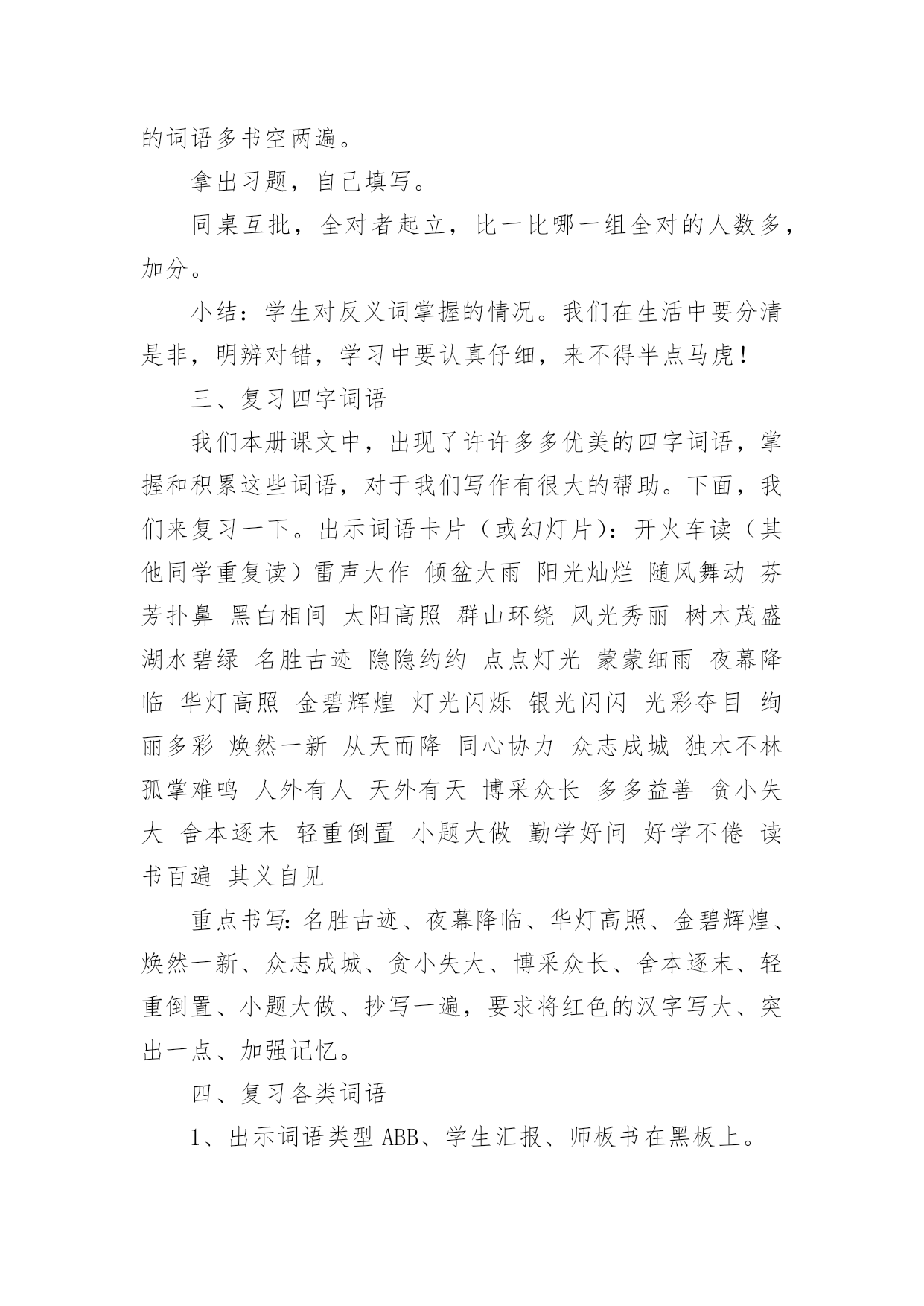 的词语多书空两遍。

拿出习题，自己填写。

同桌互批，全对者起立，比一比哪一组全对的人数多，加分。

小结：学生对反义词掌握的情况。我们在生活中要分清是非，明辨对错，学习中要认真仔细，来不得半点马虎！

三、复习四字词语

我们本册课文中，出现了许许多多优美的四字词语，掌握和积累这些词语，对于我们写作有很大的帮助。下面，我们来复习一下。出示词语卡片（或幻灯片）：开火车读（其他同学重复读）雷声大作 倾盆大雨 阳光灿烂 随风舞动 芬芳扑鼻 黑白相间 太阳高照 群山环绕 风光秀丽 树木茂盛 湖水碧绿 名胜古迹 隐隐约约 点点灯光 蒙蒙细雨 夜幕降临 华灯高照 金碧辉煌 灯光闪烁 银光闪闪 光彩夺目 绚丽多彩 焕然一新 从天而降 同心协力 众志成城 独木不林 孤掌难鸣 人外有人 天外有天 博采众长 多多益善 贪小失大 舍本逐末 轻重倒置 小题大做 勤学好问 好学不倦 读书百遍 其义自见

重点书写：名胜古迹、夜幕降临、华灯高照、金碧辉煌、焕然一新、众志成城、贪小失大、博采众长、舍本逐末、轻重倒置、小题大做、抄写一遍，要求将红色的汉字写大、突出一点、加强记忆。

四、复习各类词语

1、出示词语类型 ABB、学生汇报、师板书在黑板上。